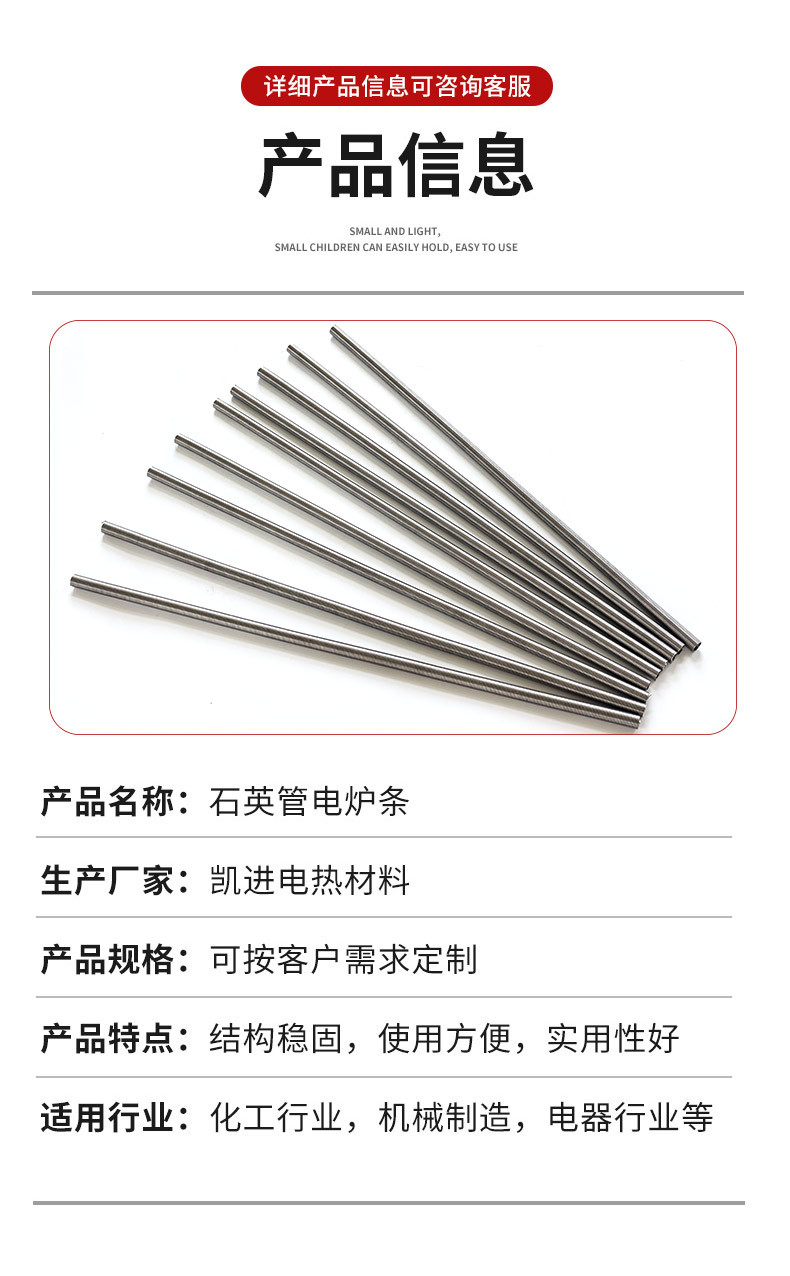 详细产品信息可咨询客服

产品信息

SMALL AND LIGHT,
SMALL CHILDREN CAN EASILY HOLD, EASY TO USE

产品名称：石英管电炉条

生产厂家：凯进电热材料

产品规格：可按客户需求定制

产品特点：结构稳固，使用方便，实用性好

适用行业：化工行业，机械制造，电器行业等